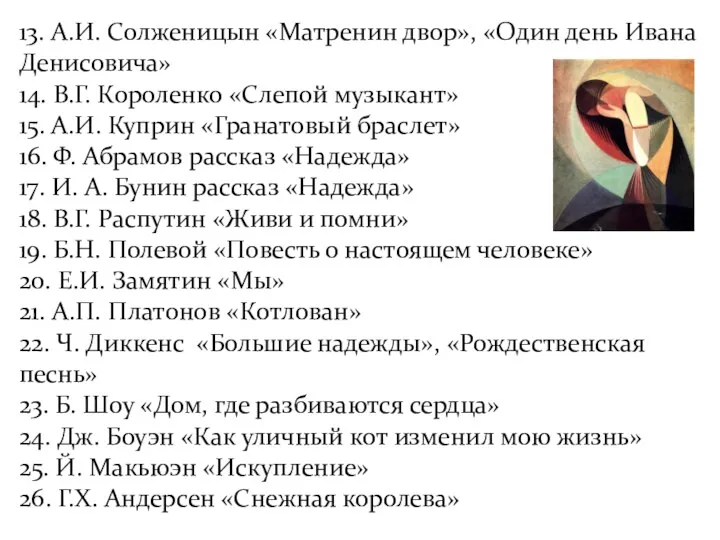 13. А.И. Солженицын «Матренин двор», «Один день Ивана Денисовича»
14. В.Г. Короленко «Слепой музыкант»
15. А.И. Куприн «Гранатовый браслет»
16. Ф. Абрамов рассказ «Надежда»
17. И. А. Бунин рассказ «Надежда»
18. В.Г. Распутин «Живи и помни»
19. Б.Н. Полевой «Повесть о настоящем человеке»
20. Е.И. Замятин «Мы»
21. А.П. Платонов «Котлован»
22. Ч. Диккенс «Большие надежды», «Рождественская песнь»
23. Б. Шоу «Дом, где разбиваются сердца»
24. Дж. Боуэн «Как уличный кот изменил мою жизнь»
25. Й. Макьюэн «Искупление»
26. Г.Х. Андерсен «Снежная королева»